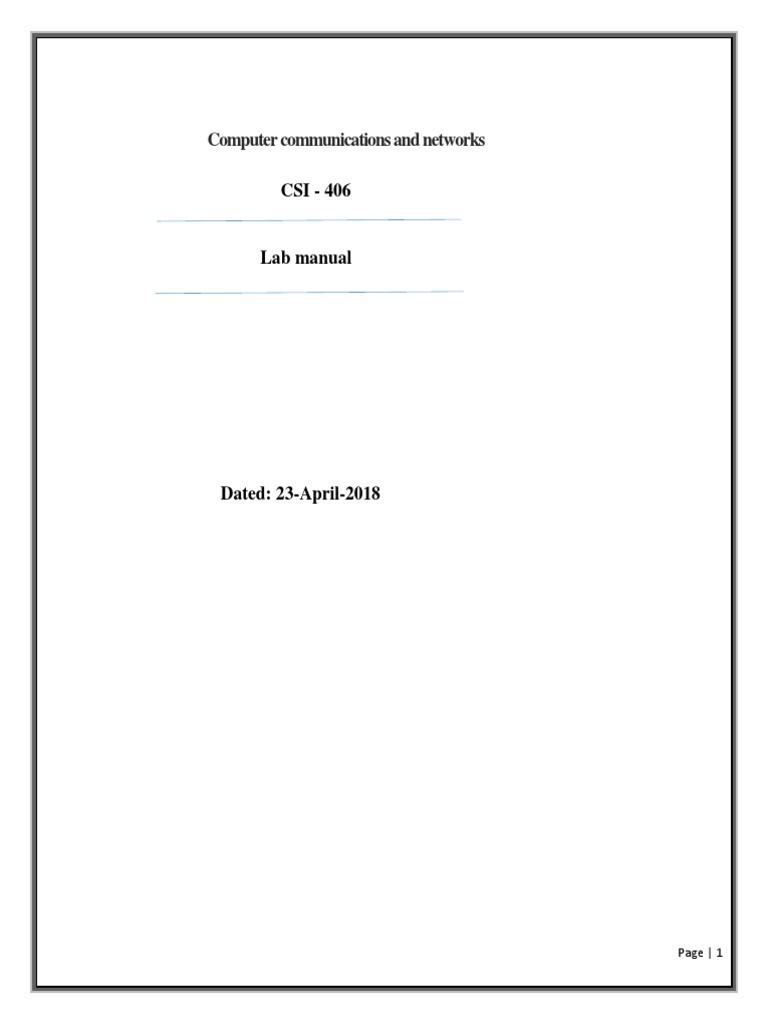 Computer communications and networks

CSI - 406

Lab manual

Dated: 23-April-2018

Page | 1